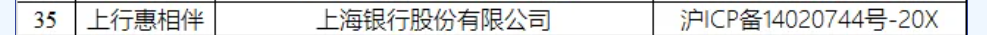 | 35 | 上行惠相伴 | 上海银行股份有限公司 | 沪ICP备14020744号-20X |